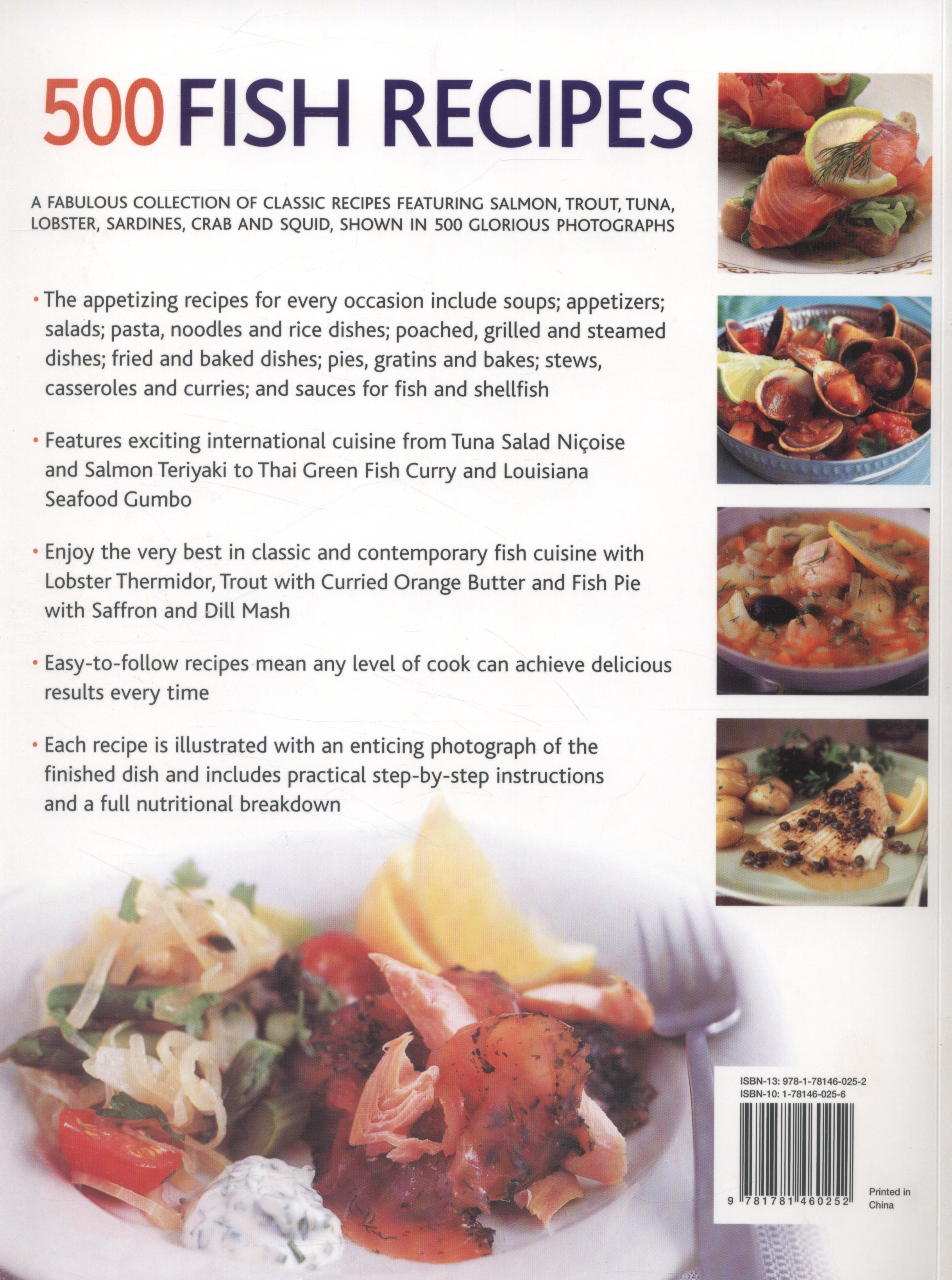 500 FISH RECIPES

A FABULOUS COLLECTION OF CLASSIC RECIPES FEATURING SALMON, TROUT, TUNA, LOBSTER, SARDINES, CRAB AND SQUID, SHOWN IN 500 GLORIOUS PHOTOGRAPHS

• The appetizing recipes for every occasion include soups; appetizers; salads; pasta, noodles and rice dishes; poached, grilled and steamed dishes; fried and baked dishes; pies, gratins and bakes; stews, casseroles and curries; and sauces for fish and shellfish

• Features exciting international cuisine from Tuna Salad Niçoise and Salmon Teriyaki to Thai Green Fish Curry and Louisiana Seafood Gumbo

• Enjoy the very best in classic and contemporary fish cuisine with Lobster Thermidor, Trout with Curried Orange Butter and Fish Pie with Saffron and Dill Mash

• Easy-to-follow recipes mean any level of cook can achieve delicious results every time

• Each recipe is illustrated with an enticing photograph of the finished dish and includes practical step-by-step instructions and a full nutritional breakdown

ISBN-13: 978-1-78146-025-2
ISBN-10: 1-78146-025-6

9 781781 460252

Printed in China